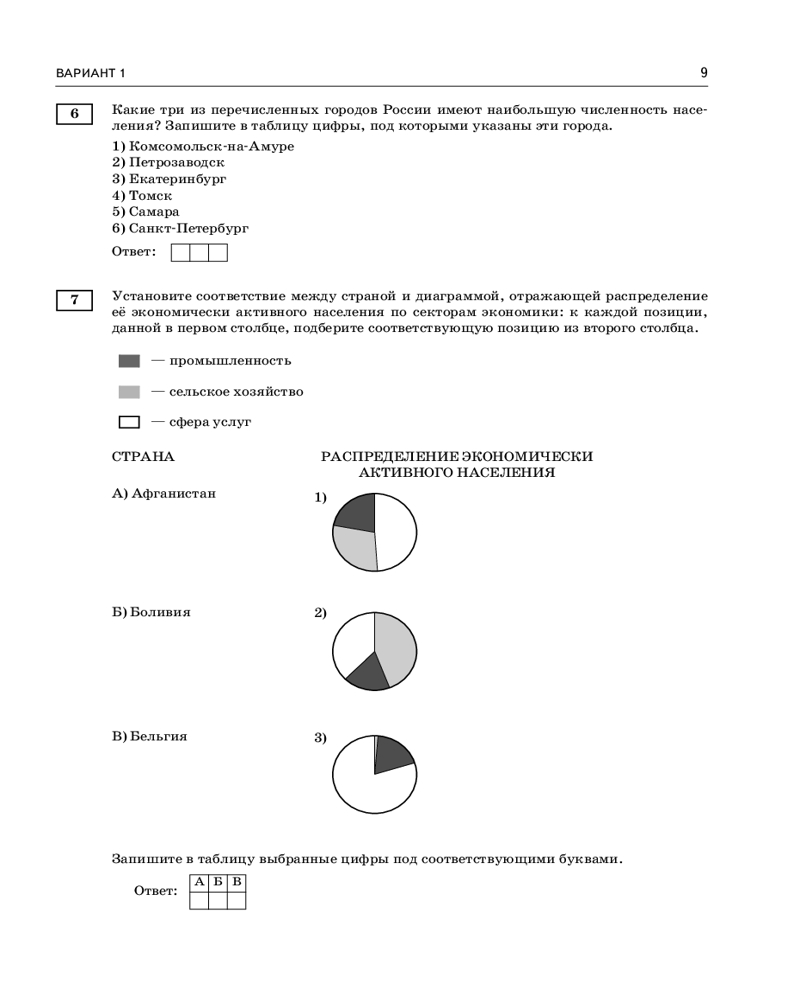 ВАРИАНТ 1

9

6

Какие три из перечисленных городов России имеют наибольшую численность населения? Запишите в таблицу цифры, под которыми указаны эти города.

1) Комсомольск-на-Амуре
2) Петрозаводск
3) Екатеринбург
4) Томск
5) Самара
6) Санкт-Петербург

Ответ:

7

Установите соответствие между страной и диаграммой, отражающей распределение её экономически активного населения по секторам экономики: к каждой позиции, данной в первом столбце, подберите соответствующую позицию из второго столбца.

— промышленность

— сельское хозяйство

— сфера услуг

СТРАНА

А) Афганистан

Б) Боливия

В) Бельгия

РАСПРЕДЕЛЕНИЕ ЭКОНОМИЧЕСКИ АКТИВНОГО НАСЕЛЕНИЯ

1)

2)

3)

Запишите в таблицу выбранные цифры под соответствующими буквами.

Ответ:

| А | Б | В |
|---|---|---|
|   |   |   |